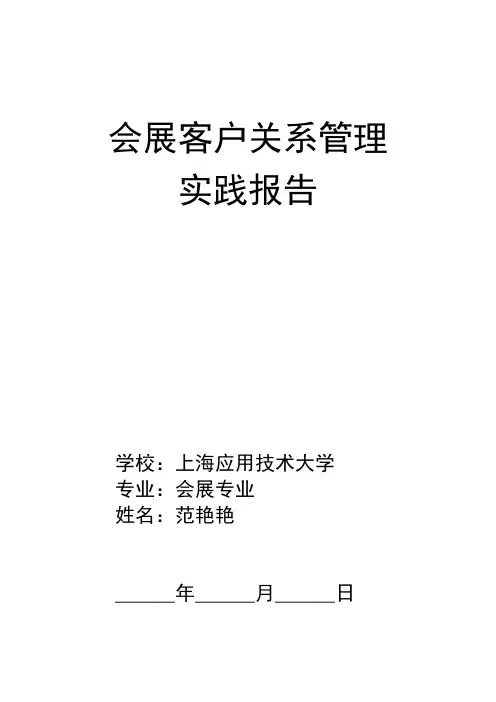 会展客户关系管理
实践报告

学校：上海应用技术大学
专业：会展专业
姓名：范艳艳

____年____月____日